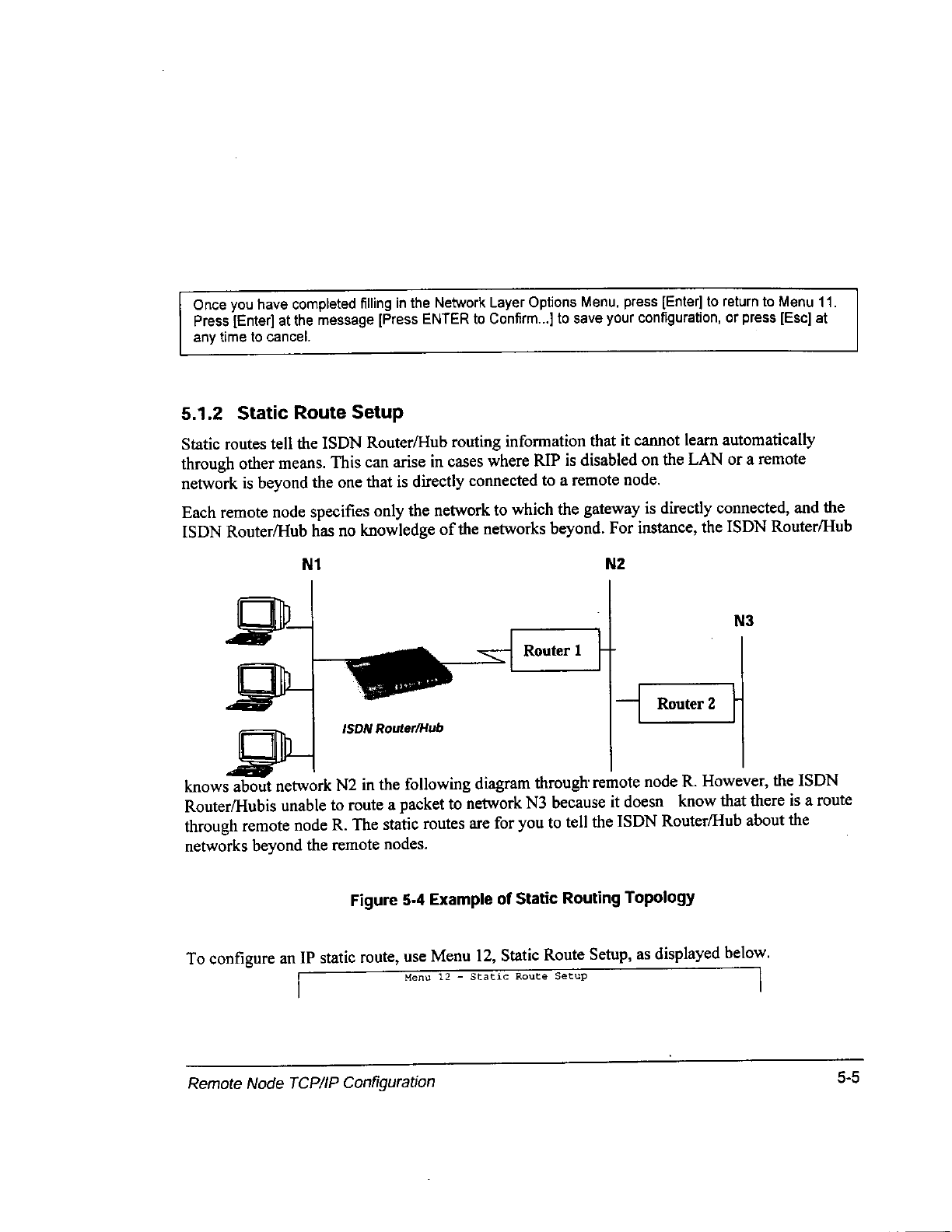 Once you have completed filling in the Network Layer Options Menu, press [Enter] to return to Menu 11. Press [Enter] at the message [Press ENTER to Confirm...] to save your configuration, or press [Esc] at any time to cancel.

5.1.2 Static Route Setup

Static routes tell the ISDN Router/Hub routing information that it cannot learn automatically through other means. This can arise in cases where RIP is disabled on the LAN or a remote network is beyond the one that is directly connected to a remote node.

Each remote node specifies only the network to which the gateway is directly connected, and the ISDN Router/Hub has no knowledge of the networks beyond. For instance, the ISDN Router/Hub

N1

N2

N3

Router 1

Router 2

ISDN Router/Hub

knows about network N2 in the following diagram through remote node R. However, the ISDN Router/Hubis unable to route a packet to network N3 because it doesn know that there is a route through remote node R. The static routes are for you to tell the ISDN Router/Hub about the networks beyond the remote nodes.

Figure 5-4 Example of Static Routing Topology

To configure an IP static route, use Menu 12, Static Route Setup, as displayed below.

Menu 12 - Static Route Setup

Remote Node TCP/IP Configuration

5-5